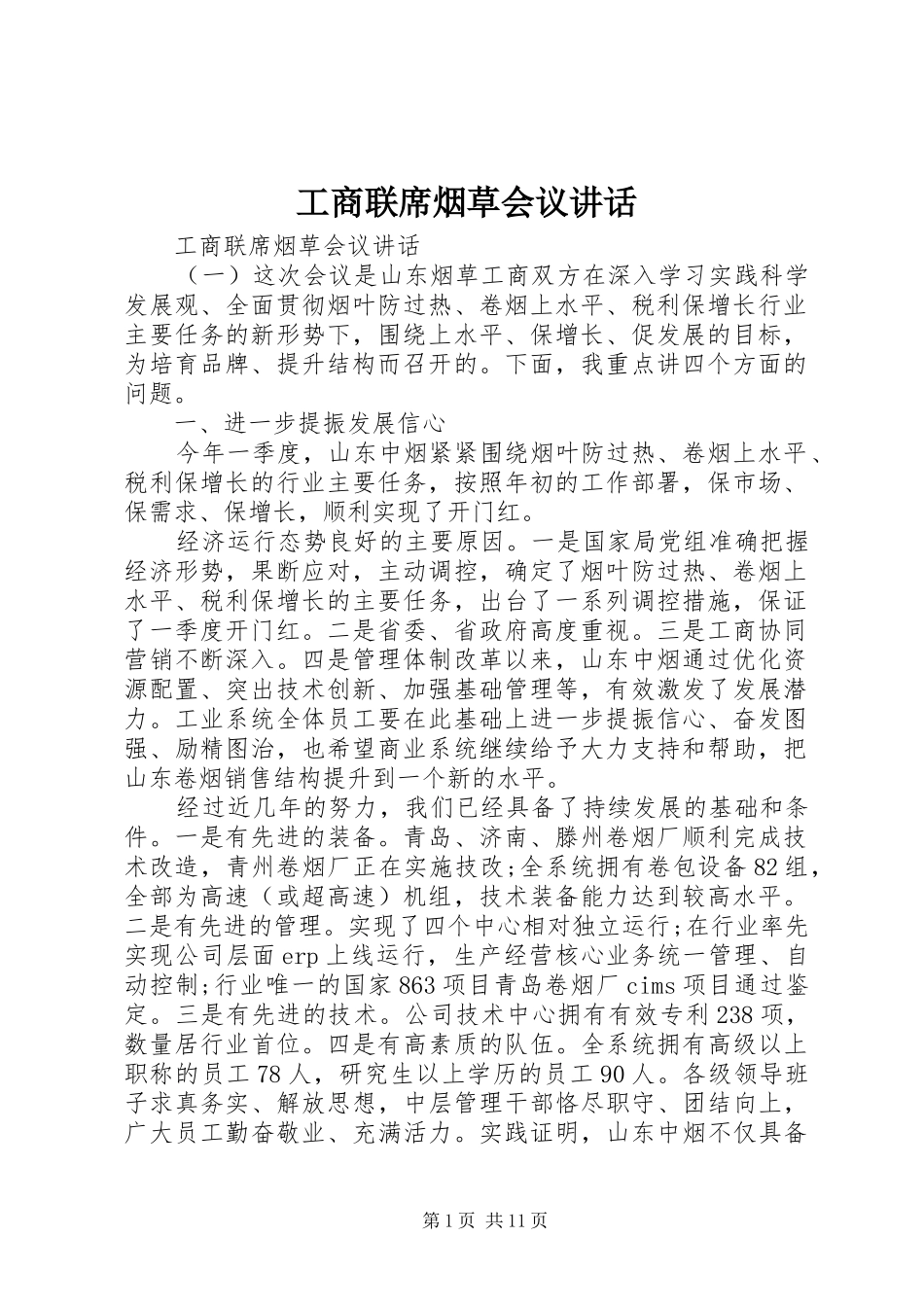 工商联席烟草会议讲话

工商联席烟草会议讲话

（一）这次会议是山东烟草工商双方在深入学习实践科学发展观、全面贯彻烟叶防过热、卷烟上水平、税利保增长行业主要任务的新形势下，围绕上水平、保增长、促发展的目标，为培育品牌、提升结构而召开的。下面，我重点讲四个方面的问题。

一、进一步提振发展信心

今年一季度，山东中烟紧紧围绕烟叶防过热、卷烟上水平、税利保增长的行业主要任务，按照年初的工作部署，保市场、保需求、保增长，顺利实现了开门红。

经济运行态势良好的主要原因。一是国家局党组准确把握经济形势，果断应对，主动调控，确定了烟叶防过热、卷烟上水平、税利保增长的主要任务，出台了一系列调控措施，保证了一季度开门红。二是省委、省政府高度重视。三是工商协同营销不断深入。四是管理体制改革以来，山东中烟通过优化资源配置、突出技术创新、加强基础管理等，有效激发了发展潜力。工业系统全体员工要在此基础上进一步提振信心、奋发图强、励精图治，也希望商业系统继续给予大力支持和帮助，把山东卷烟销售结构提升到一个新的水平。

经过近几年的努力，我们已经具备了持续发展的基础和条件。一是有先进的装备。青岛、济南、滕州卷烟厂顺利完成技术改造，青州卷烟厂正在实施技改;全系统拥有卷包设备82组，全部为高速（或超高速）机组，技术装备能力达到较高水平。二是有先进的管理。实现了四个中心相对独立运行;在行业率先实现公司层面erp上线运行，生产经营核心业务统一管理、自动控制;行业唯一的国家863项目青岛卷烟厂cims项目通过鉴定。三是有先进的技术。公司技术中心拥有有效专利238项，数量居行业首位。四是有高素质的队伍。全系统拥有高级以上职称的员工78人，研究生以上学历的员工90人。各级领导班子求真务实、解放思想，中层管理干部恪尽职守、团结向上，广大员工勤奋敬业、充满活力。实践证明，山东中烟不仅具备

第1页 共11页